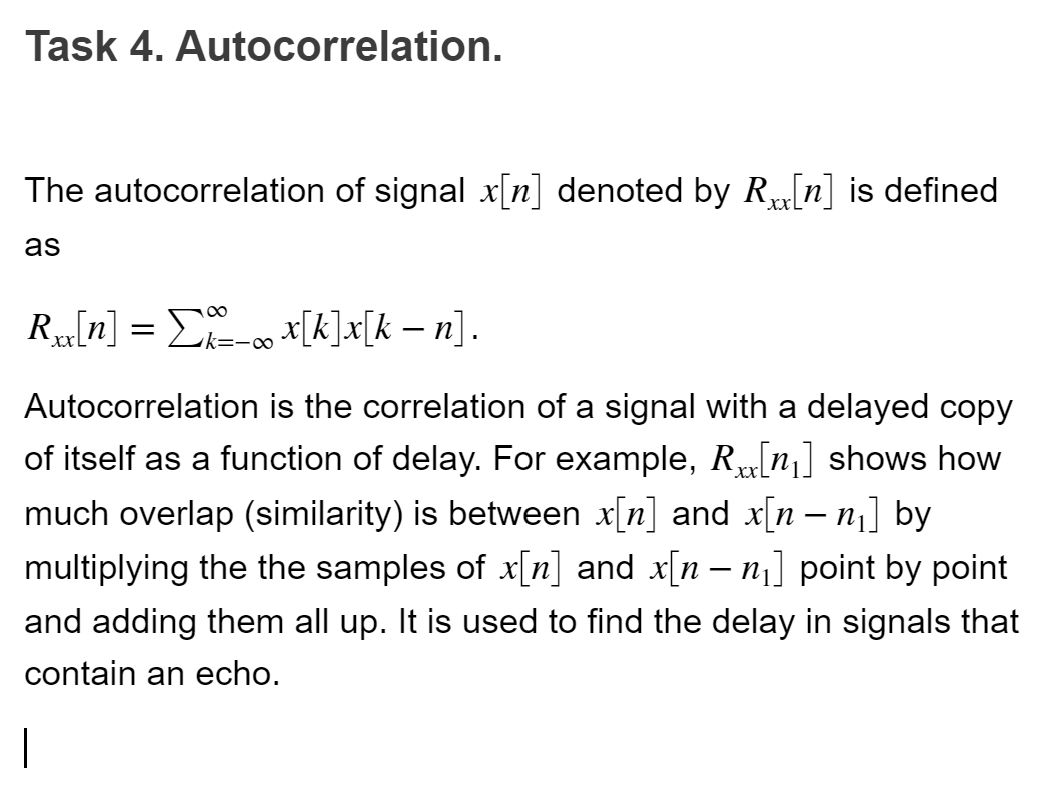 Task 4. Autocorrelation.

The autocorrelation of signal $x[n]$ denoted by $R_{xx}[n]$ is defined as

$R_{xx}[n] = \sum_{k=-\infty}^{\infty} x[k]x[k-n]$.

Autocorrelation is the correlation of a signal with a delayed copy of itself as a function of delay. For example, $R_{xx}[n_1]$ shows how much overlap (similarity) is between $x[n]$ and $x[n-n_1]$ by multiplying the the samples of $x[n]$ and $x[n-n_1]$ point by point and adding them all up. It is used to find the delay in signals that contain an echo.